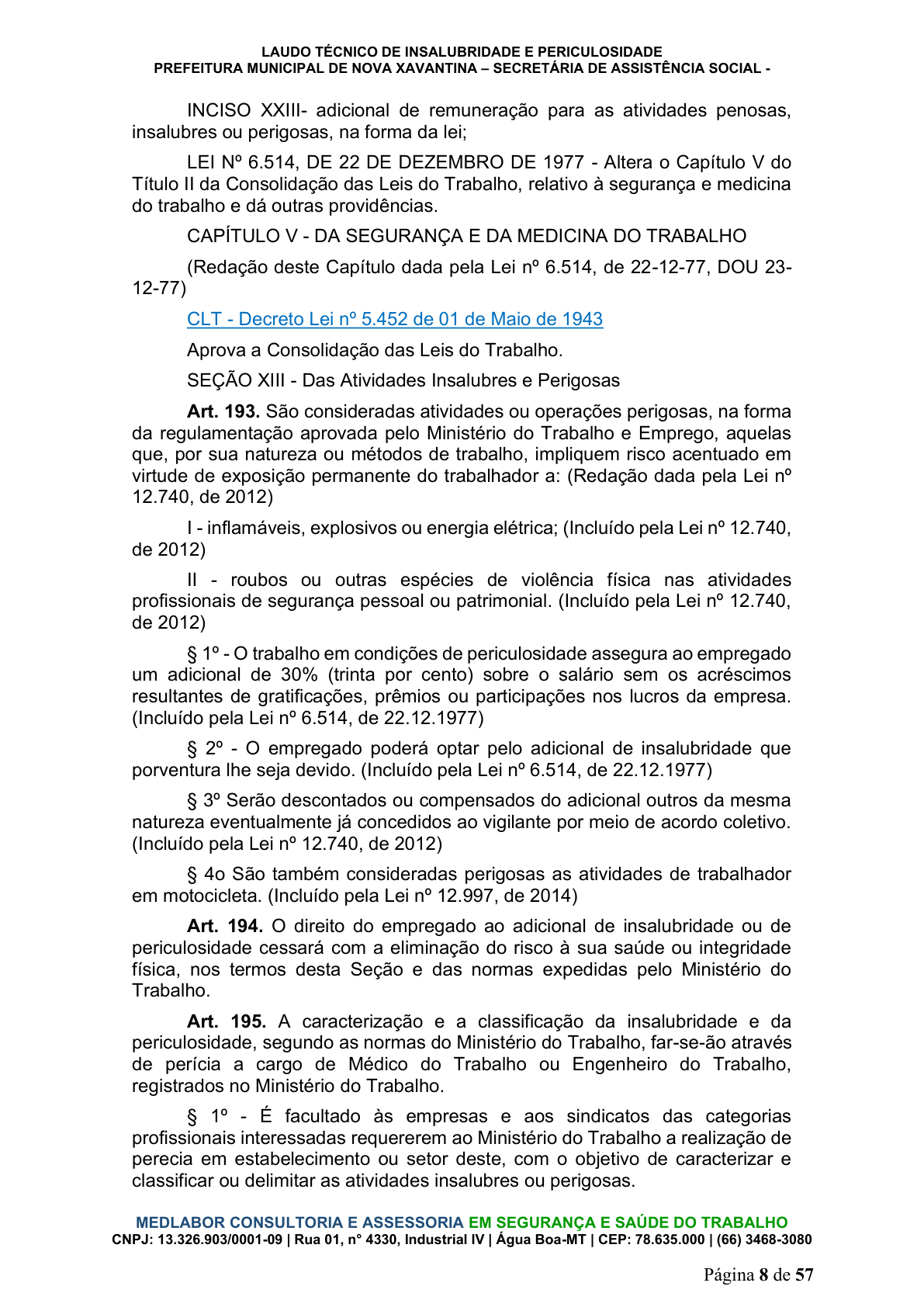 LAUDO TÉCNICO DE INSALUBRIDADE E PERICULOSIDADE
PREFEITURA MUNICIPAL DE NOVA XAVANTINA – SECRETÁRIA DE ASSISTÊNCIA SOCIAL -

INCISO XXIII- adicional de remuneração para as atividades penosas, insalubres ou perigosas, na forma da lei;

LEI Nº 6.514, DE 22 DE DEZEMBRO DE 1977 - Altera o Capítulo V do Título II da Consolidação das Leis do Trabalho, relativo à segurança e medicina do trabalho e dá outras providências.

CAPÍTULO V - DA SEGURANÇA E DA MEDICINA DO TRABALHO

(Redação deste Capítulo dada pela Lei nº 6.514, de 22-12-77, DOU 23-12-77)

CLT - Decreto Lei nº 5.452 de 01 de Maio de 1943

Aprova a Consolidação das Leis do Trabalho.

SEÇÃO XIII - Das Atividades Insalubres e Perigosas

Art. 193. São consideradas atividades ou operações perigosas, na forma da regulamentação aprovada pelo Ministério do Trabalho e Emprego, aquelas que, por sua natureza ou métodos de trabalho, impliquem risco acentuado em virtude de exposição permanente do trabalhador a: (Redação dada pela Lei nº 12.740, de 2012)

I - inflamáveis, explosivos ou energia elétrica; (Incluído pela Lei nº 12.740, de 2012)

II - roubos ou outras espécies de violência física nas atividades profissionais de segurança pessoal ou patrimonial. (Incluído pela Lei nº 12.740, de 2012)

§ 1º - O trabalho em condições de periculosidade assegura ao empregado um adicional de 30% (trinta por cento) sobre o salário sem os acréscimos resultantes de gratificações, prêmios ou participações nos lucros da empresa. (Incluído pela Lei nº 6.514, de 22.12.1977)

§ 2º - O empregado poderá optar pelo adicional de insalubridade que porventura lhe seja devido. (Incluído pela Lei nº 6.514, de 22.12.1977)

§ 3º Serão descontados ou compensados do adicional outros da mesma natureza eventualmente já concedidos ao vigilante por meio de acordo coletivo. (Incluído pela Lei nº 12.740, de 2012)

§ 4o São também consideradas perigosas as atividades de trabalhador em motocicleta. (Incluído pela Lei nº 12.997, de 2014)

Art. 194. O direito do empregado ao adicional de insalubridade ou de periculosidade cessará com a eliminação do risco à sua saúde ou integridade física, nos termos desta Seção e das normas expedidas pelo Ministério do Trabalho.

Art. 195. A caracterização e a classificação da insalubridade e da periculosidade, segundo as normas do Ministério do Trabalho, far-se-ão através de perícia a cargo de Médico do Trabalho ou Engenheiro do Trabalho, registrados no Ministério do Trabalho.

§ 1º - É facultado às empresas e aos sindicatos das categorias profissionais interessadas requererem ao Ministério do Trabalho a realização de perecia em estabelecimento ou setor deste, com o objetivo de caracterizar e classificar ou delimitar as atividades insalubres ou perigosas.

MEDLABOR CONSULTORIA E ASSESSORIA EM SEGURANÇA E SAÚDE DO TRABALHO
CNPJ: 13.326.903/0001-09 | Rua 01, n° 4330, Industrial IV | Água Boa-MT | CEP: 78.635.000 | (66) 3468-3080

Página 8 de 57